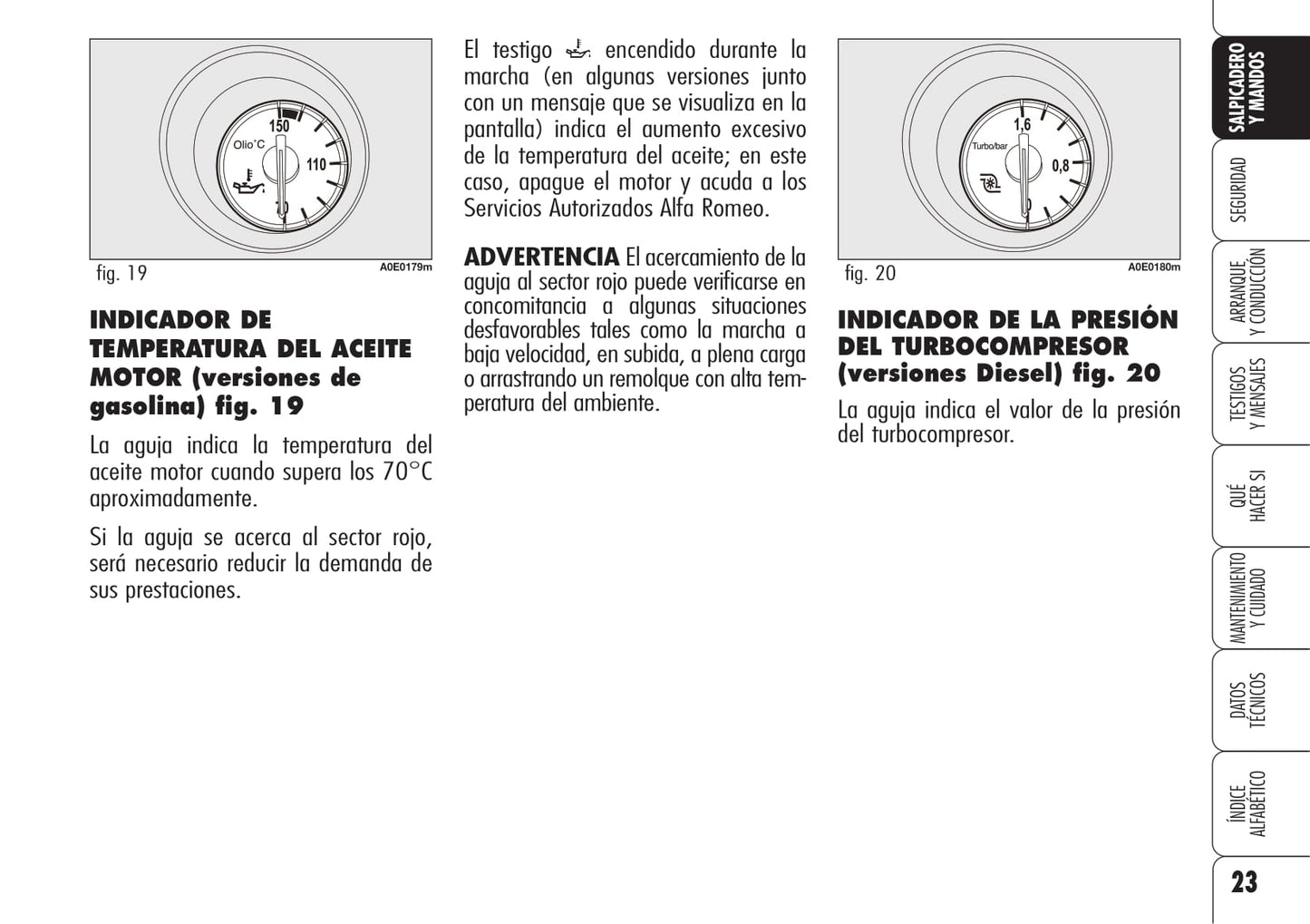 150
Olio°C
110
70

fig. 19 A0E0179m

INDICADOR DE TEMPERATURA DEL ACEITE MOTOR (versiones de gasolina) fig. 19

La aguja indica la temperatura del aceite motor cuando supera los 70°C aproximadamente.

Si la aguja se acerca al sector rojo, será necesario reducir la demanda de sus prestaciones.

El testigo encendido durante la marcha (en algunas versiones junto con un mensaje que se visualiza en la pantalla) indica el aumento excesivo de la temperatura del aceite; en este caso, apague el motor y acuda a los Servicios Autorizados Alfa Romeo.

ADVERTENCIA El acercamiento de la aguja al sector rojo puede verificarse en concomitancia a algunas situaciones desfavorables tales como la marcha a baja velocidad, en subida, a plena carga o arrastrando un remolque con alta temperatura del ambiente.

1,6
Turbo/bar
0,8
0

fig. 20 A0E0180m

INDICADOR DE LA PRESIÓN DEL TURBOCOMPRESOR (versiones Diesel) fig. 20

La aguja indica el valor de la presión del turbocompresor.

SALPICADERO Y MANDOS
SEGURIDAD
ARRANQUE Y CONDUCCIÓN
TESTIGOS Y MENSAJES
QUÉ HACER SI
MANTENIMIENTO Y CUIDADO
DATOS TÉCNICOS
ÍNDICE ALFABÉTICO

23